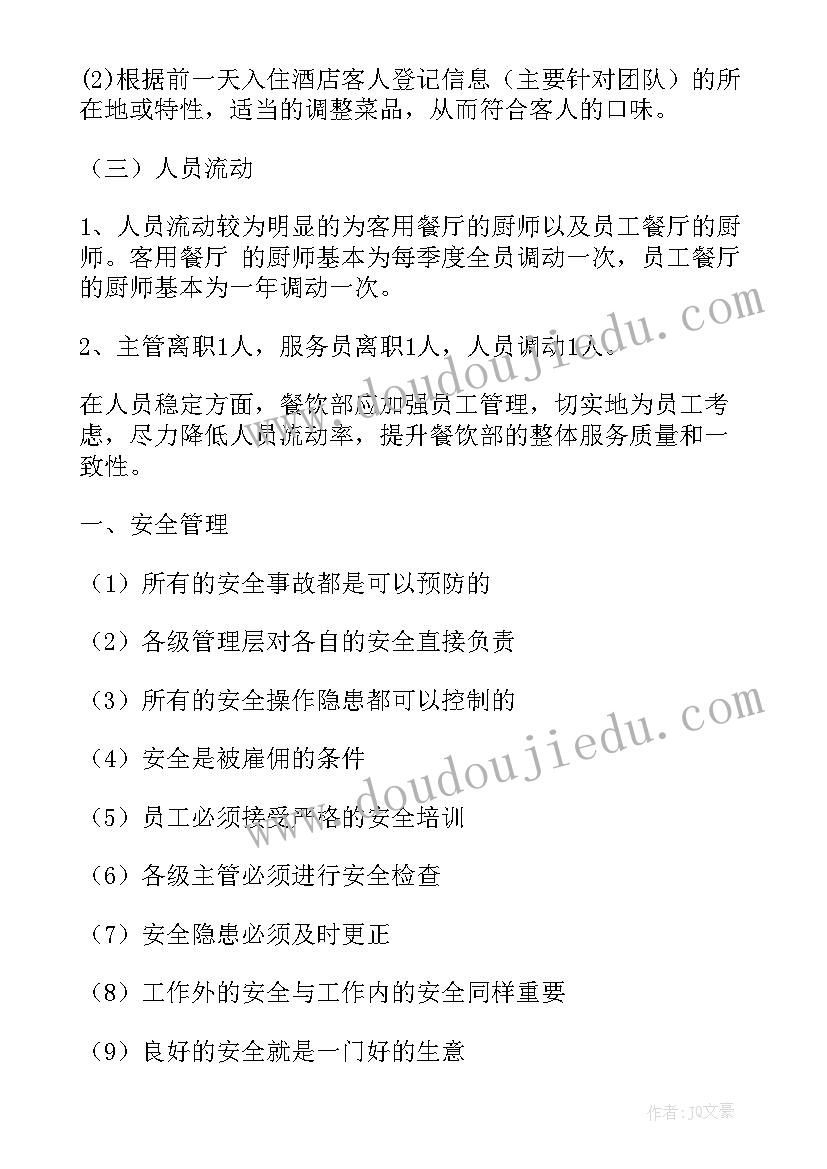 (2)根据前一天入住酒店客人登记信息（主要针对团队）的所在地或特性，适当的调整菜品，从而符合客人的口味。

（三）人员流动

1、人员流动较为明显的为客用餐厅的厨师以及员工餐厅的厨师。客用餐厅 的厨师基本为每季度全员调动一次，员工餐厅的厨师基本为一年调动一次。

2、主管离职1人，服务员离职1人，人员调动1人。

在人员稳定方面，餐饮部应加强员工管理，切实地为员工考虑，尽力降低人员流动率，提升餐饮部的整体服务质量和一致性。

一、安全管理

（1）所有的安全事故都是可以预防的

（2）各级管理层对各自的安全直接负责

（3）所有的安全操作隐患都可以控制的

（4）安全是被雇佣的条件

（5）员工必须接受严格的安全培训

（6）各级主管必须进行安全检查

（7）安全隐患必须及时更正

（8）工作外的安全与工作内的安全同样重要

（9）良好的安全就是一门好的生意

www.doudoujiedu.com

www.doudoujiedu.com

作者：JQ文豪